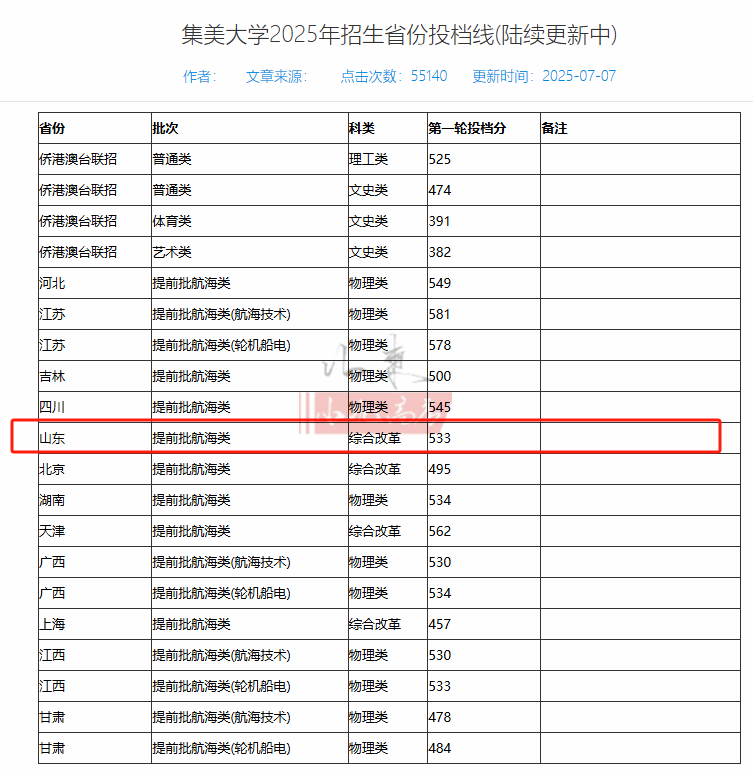 集美大学2025年招生省份投档线(陆续更新中)

作者： 文章来源： 点击次数：55140 更新时间：2025-07-07

| 省份 | 批次 | 科类 | 第一轮投档分 | 备注 |
|---|---|---|---|---|
| 侨港澳台联招 | 普通类 | 理工类 | 525 | |
| 侨港澳台联招 | 普通类 | 文史类 | 474 | |
| 侨港澳台联招 | 体育类 | 文史类 | 391 | |
| 侨港澳台联招 | 艺术类 | 文史类 | 382 | |
| 河北 | 提前批航海类 | 物理类 | 549 | |
| 江苏 | 提前批航海类(航海技术) | 物理类 | 581 | |
| 江苏 | 提前批航海类(轮机船电) | 物理类 | 578 | |
| 吉林 | 提前批航海类 | 物理类 | 500 | |
| 四川 | 提前批航海类 | 物理类 | 545 | |
| 山东 | 提前批航海类 | 综合改革 | 533 | |
| 北京 | 提前批航海类 | 综合改革 | 495 | |
| 湖南 | 提前批航海类 | 物理类 | 534 | |
| 天津 | 提前批航海类 | 综合改革 | 562 | |
| 广西 | 提前批航海类(航海技术) | 物理类 | 530 | |
| 广西 | 提前批航海类(轮机船电) | 物理类 | 534 | |
| 上海 | 提前批航海类 | 综合改革 | 457 | |
| 江西 | 提前批航海类(航海技术) | 物理类 | 530 | |
| 江西 | 提前批航海类(轮机船电) | 物理类 | 533 | |
| 甘肃 | 提前批航海类(航海技术) | 物理类 | 478 | |
| 甘肃 | 提前批航海类(轮机船电) | 物理类 | 484 | |